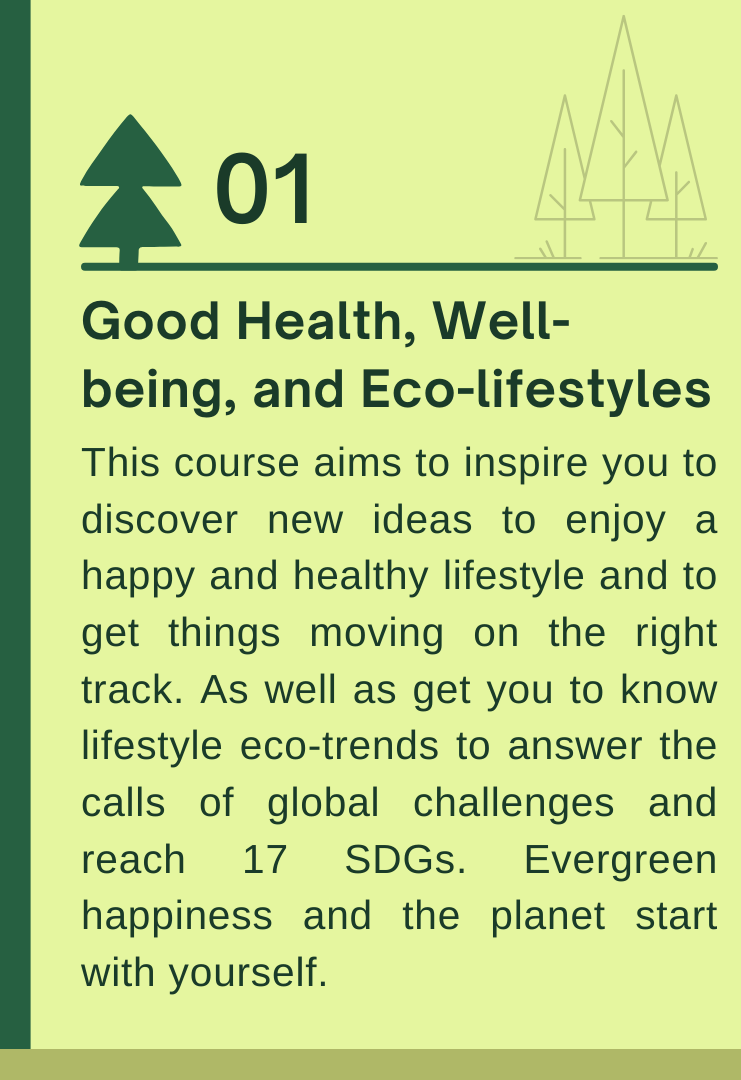 01

Good Health, Well-being, and Eco-lifestyles

This course aims to inspire you to discover new ideas to enjoy a happy and healthy lifestyle and to get things moving on the right track. As well as get you to know lifestyle eco-trends to answer the calls of global challenges and reach 17 SDGs. Evergreen happiness and the planet start with yourself.